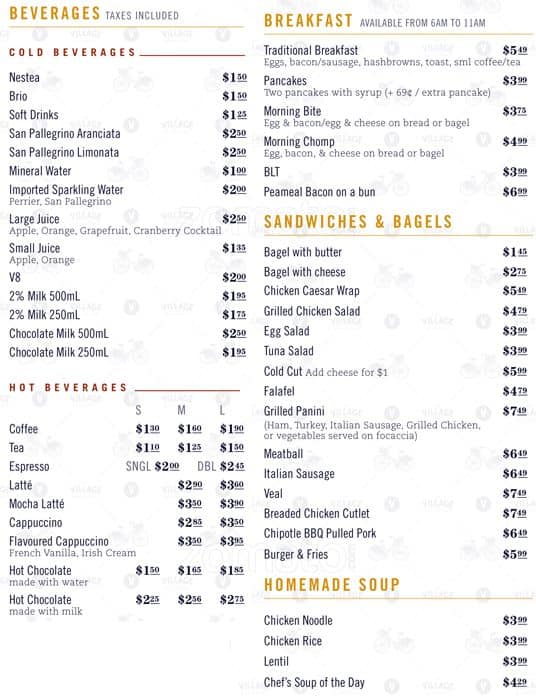 BEVERAGES TAXES INCLUDED

COLD BEVERAGES

Nestea $1.50
Brio $1.50
Soft Drinks $1.25
San Pallegrino Aranciata $2.50
San Pallegrino Limonata $2.50
Mineral Water $1.00
Imported Sparkling Water $2.00
Perrier, San Pallegrino
Large Juice $2.50
Apple, Orange, Grapefruit, Cranberry Cocktail
Small Juice $1.35
Apple, Orange
V8 $2.00
2% Milk 500mL $1.95
2% Milk 250mL $1.75
Chocolate Milk 500mL $2.50
Chocolate Milk 250mL $1.95

HOT BEVERAGES

| | S | M | L |
|---|---|---|---|
| Coffee | $1.30 | $1.60 | $1.90 |
| Tea | $1.10 | $1.25 | $1.50 |
| Espresso | SNGL $2.00 | | DBL $2.45 |
| Latté | | $2.90 | $3.60 |
| Mocha Latté | | $3.50 | $3.90 |
| Cappuccino | | $2.85 | $3.50 |
| Flavoured Cappuccino French Vanilla, Irish Cream | | $3.50 | $3.95 |
| Hot Chocolate made with water | $1.50 | $1.65 | $1.85 |
| Hot Chocolate made with milk | $2.25 | $2.56 | $2.75 |

BREAKFAST AVAILABLE FROM 6AM TO 11AM

Traditional Breakfast $5.49
Eggs, bacon/sausage, hashbrowns, toast, sml coffee/tea
Pancakes $3.99
Two pancakes with syrup (+ 69¢ / extra pancake)
Morning Bite $3.75
Egg & bacon/egg & cheese on bread or bagel
Morning Chomp $4.99
Egg, bacon, & cheese on bread or bagel
BLT $3.99
Peameal Bacon on a bun $6.99

SANDWICHES & BAGELS

Bagel with butter $1.45
Bagel with cheese $2.75
Chicken Caesar Wrap $5.49
Grilled Chicken Salad $4.79
Egg Salad $3.99
Tuna Salad $3.99
Cold Cut Add cheese for $1 $5.99
Falafel $4.79
Grilled Panini $7.49
(Ham, Turkey, Italian Sausage, Grilled Chicken, or vegetables served on focaccia)
Meatball $6.49
Italian Sausage $6.49
Veal $7.49
Breaded Chicken Cutlet $7.49
Chipotle BBQ Pulled Pork $6.49
Burger & Fries $5.99

HOMEMADE SOUP

Chicken Noodle $3.99
Chicken Rice $3.99
Lentil $3.99
Chef's Soup of the Day $4.29